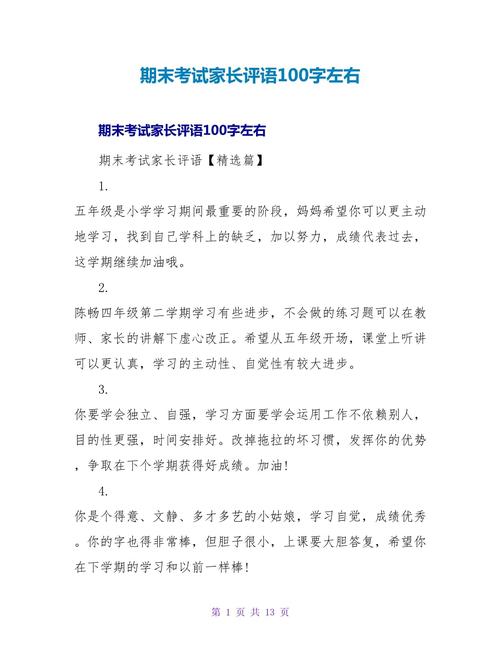 期末考试家长评语100字左右

期末考试家长评语100字左右

期末考试家长评语【精选篇】

1.

五年级是小学学习期间最重要的阶段，妈妈希望你可以更主动地学习，找到自己学科上的缺乏，加以努力，成绩代表过去，这学期继续加油哦。

2.

陈畅四年级第二学期学习有些进步，不会做的练习题可以在教师、家长的讲解下虚心改正。希望从五年级开场，课堂上听讲可以更认真，学习的主动性、自觉性有较大进步。

3.

你要学会独立、自强，学习方面要学会运用工作不依赖别人，目的性更强，时间安排好。改掉拖拉的坏习惯，发挥你的优势，争取在下个学期获得好成绩。加油！

4.

你是个得意、文静、多才多艺的小姑娘，学习自觉，成绩优秀。你的字也得非常棒，但胆子很小，上课要大胆答复，希望你在下学期的学习和以前一样棒！

第 1 页 共 13 页